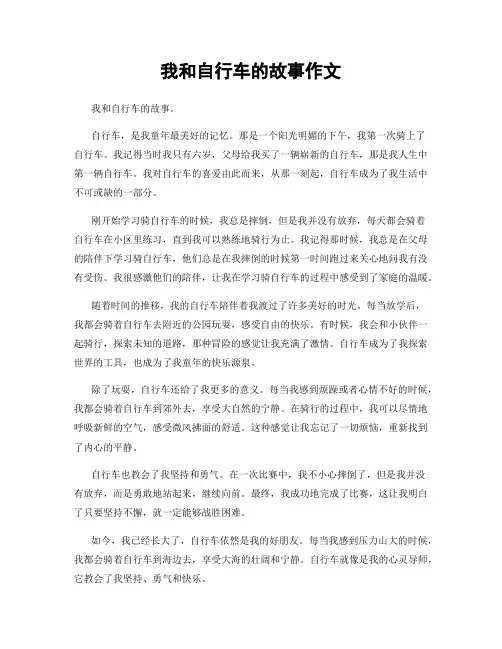 我和自行车的故事作文

我和自行车的故事。

自行车，是我童年最美好的记忆。那是一个阳光明媚的下午，我第一次骑上了自行车。我记得当时我只有六岁，父母给我买了一辆崭新的自行车，那是我人生中第一辆自行车。我对自行车的喜爱由此而来，从那一刻起，自行车成为了我生活中不可或缺的一部分。

刚开始学习骑自行车的时候，我总是摔倒，但是我并没有放弃，每天都会骑着自行车在小区里练习，直到我可以熟练地骑行为止。我记得那时候，我总是在父母的陪伴下学习骑自行车，他们总是在我摔倒的时候第一时间跑过来关心地问我有没有受伤。我很感激他们的陪伴，让我在学习骑自行车的过程中感受到了家庭的温暖。

随着时间的推移，我的自行车陪伴着我渡过了许多美好的时光。每当放学后，我都会骑着自行车去附近的公园玩耍，感受自由的快乐。有时候，我会和小伙伴一起骑行，探索未知的道路，那种冒险的感觉让我充满了激情。自行车成为了我探索世界的工具，也成为了我童年的快乐源泉。

除了玩耍，自行车还给了我更多的意义。每当我感到烦躁或者心情不好的时候，我都会骑着自行车到郊外去，享受大自然的宁静。在骑行的过程中，我可以尽情地呼吸新鲜的空气，感受微风拂面的舒适。这种感觉让我忘记了一切烦恼，重新找到了内心的平静。

自行车也教会了我坚持和勇气。在一次比赛中，我不小心摔倒了，但是我并没有放弃，而是勇敢地站起来，继续向前。最终，我成功地完成了比赛，这让我明白了只要坚持不懈，就一定能够战胜困难。

如今，我已经长大了，自行车依然是我的好朋友。每当我感到压力山大的时候，我都会骑着自行车到海边去，享受大海的壮阔和宁静。自行车就像是我的心灵导师，它教会了我坚持、勇气和快乐。